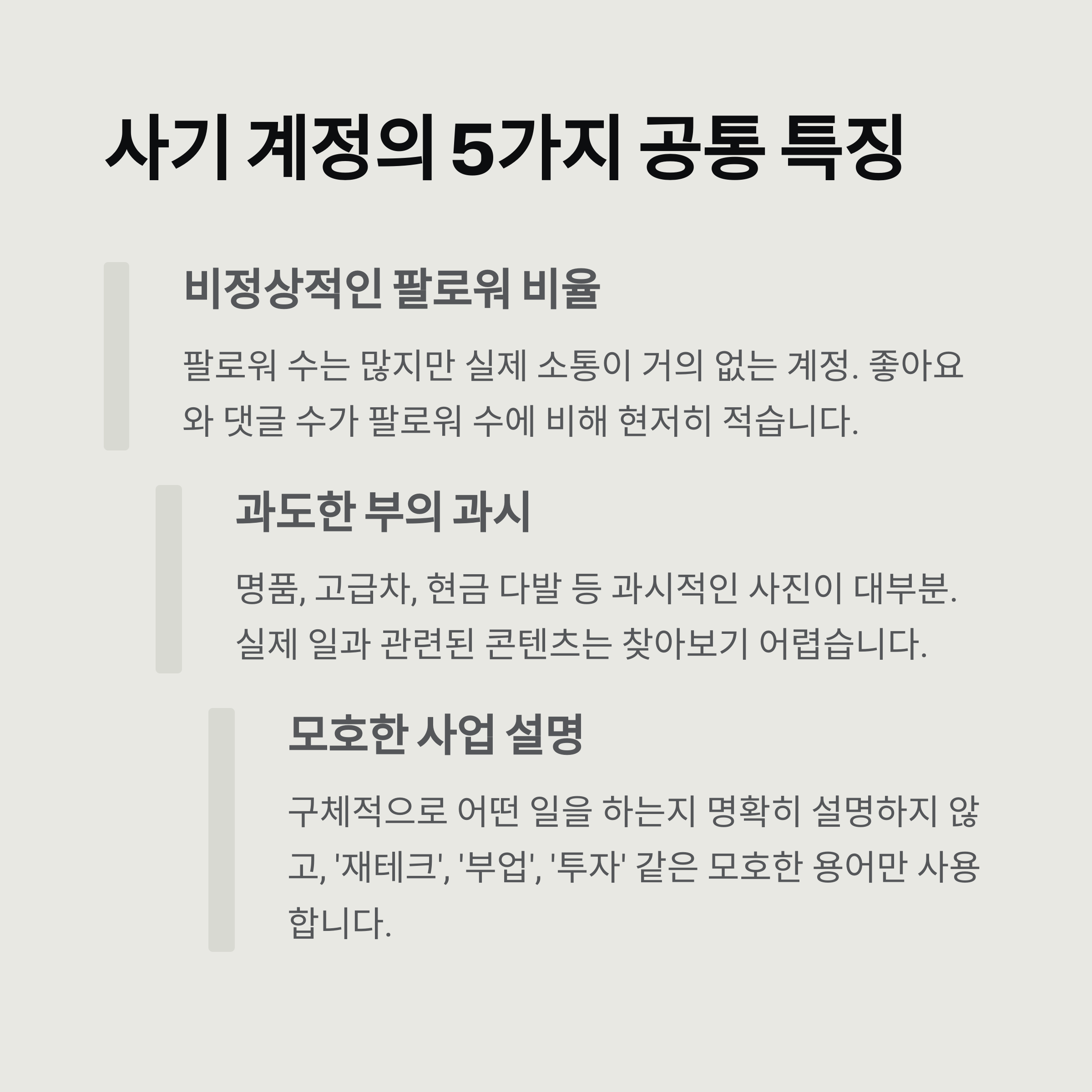 사기 계정의 5가지 공통 특징

비정상적인 팔로워 비율

팔로워 수는 많지만 실제 소통이 거의 없는 계정. 좋아요와 댓글 수가 팔로워 수에 비해 현저히 적습니다.

과도한 부의 과시

명품, 고급차, 현금 다발 등 과시적인 사진이 대부분. 실제 일과 관련된 콘텐츠는 찾아보기 어렵습니다.

모호한 사업 설명

구체적으로 어떤 일을 하는지 명확히 설명하지 않고, '재테크', '부업', '투자' 같은 모호한 용어만 사용합니다.